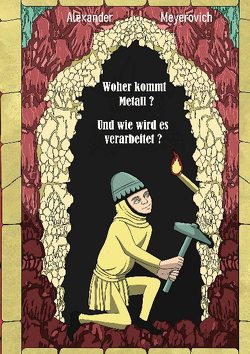 Alexander Meyerovich

Woher kommt Metall ?

Und wie wird es verarbeitet ?